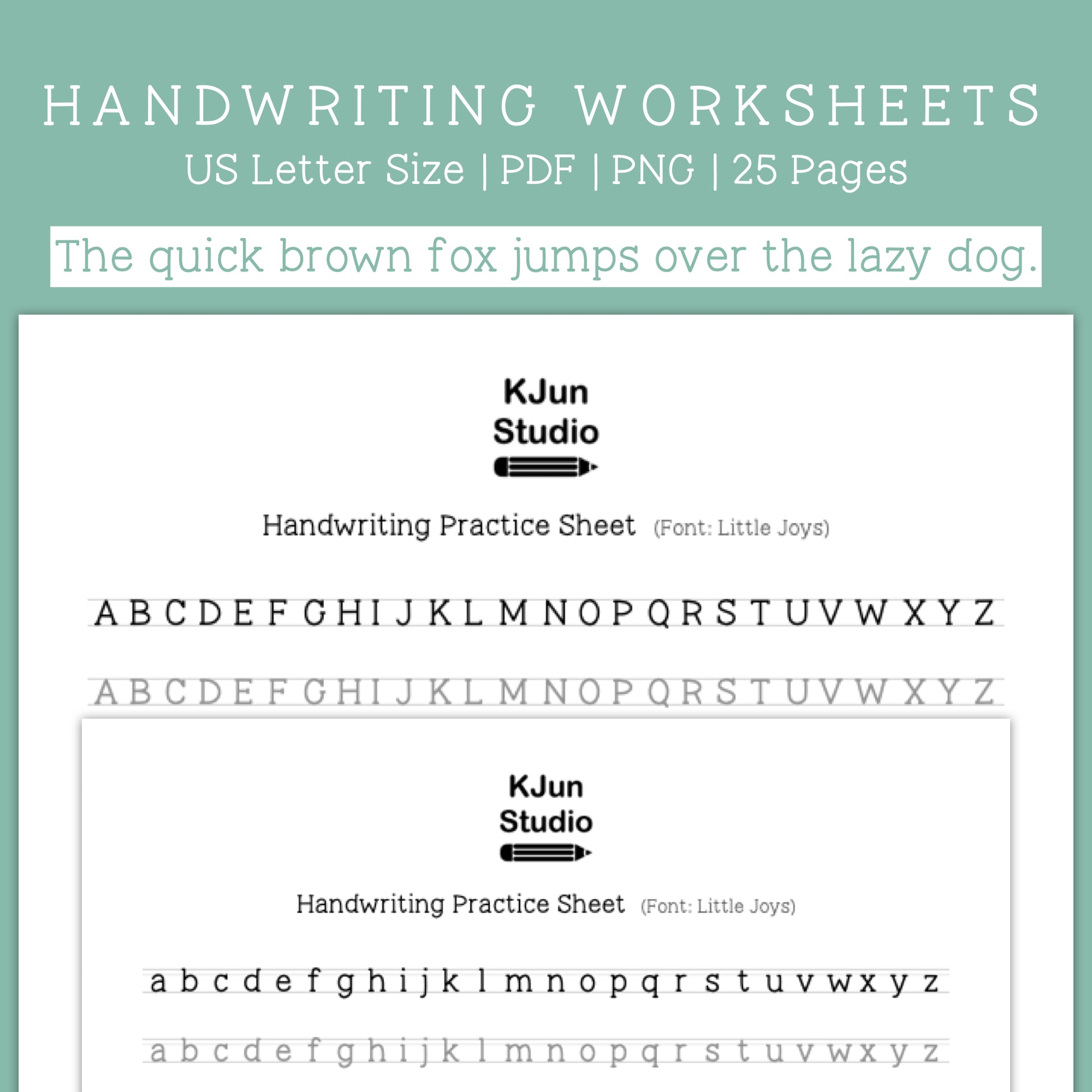 HANDWRITING WORKSHEETS
US Letter Size | PDF | PNG | 25 Pages

The quick brown fox jumps over the lazy dog.

KJun Studio

Handwriting Practice Sheet (Font: Little Joys)

A B C D E F G H I J K L M N O P Q R S T U V W X Y Z

A B C D E F G H I J K L M N O P Q R S T U V W X Y Z

KJun Studio

Handwriting Practice Sheet (Font: Little Joys)

a b c d e f g h i j k l m n o p q r s t u v w x y z

a b c d e f g h i j k l m n o p q r s t u v w x y z